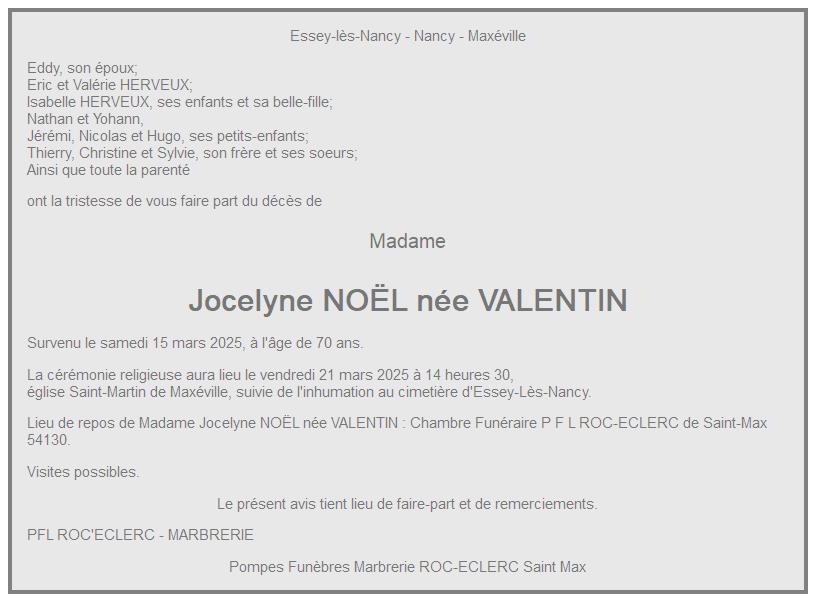 Essey-lès-Nancy - Nancy - Maxéville

Eddy, son époux;
Eric et Valérie HERVEUX;
Isabelle HERVEUX, ses enfants et sa belle-fille;
Nathan et Yohann,
Jérémi, Nicolas et Hugo, ses petits-enfants;
Thierry, Christine et Sylvie, son frère et ses soeurs;
Ainsi que toute la parenté

ont la tristesse de vous faire part du décès de

Madame

Jocelyne NOËL née VALENTIN

Survenu le samedi 15 mars 2025, à l'âge de 70 ans.

La cérémonie religieuse aura lieu le vendredi 21 mars 2025 à 14 heures 30,
église Saint-Martin de Maxéville, suivie de l'inhumation au cimetière d'Essey-Lès-Nancy.

Lieu de repos de Madame Jocelyne NOËL née VALENTIN : Chambre Funéraire P F L ROC-ECLERC de Saint-Max 54130.

Visites possibles.

Le présent avis tient lieu de faire-part et de remerciements.

PFL ROC'ECLERC - MARBRERIE

Pompes Funèbres Marbrerie ROC-ECLERC Saint Max